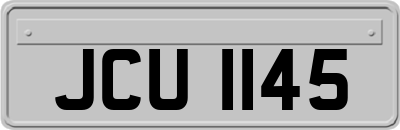 JCU 1145